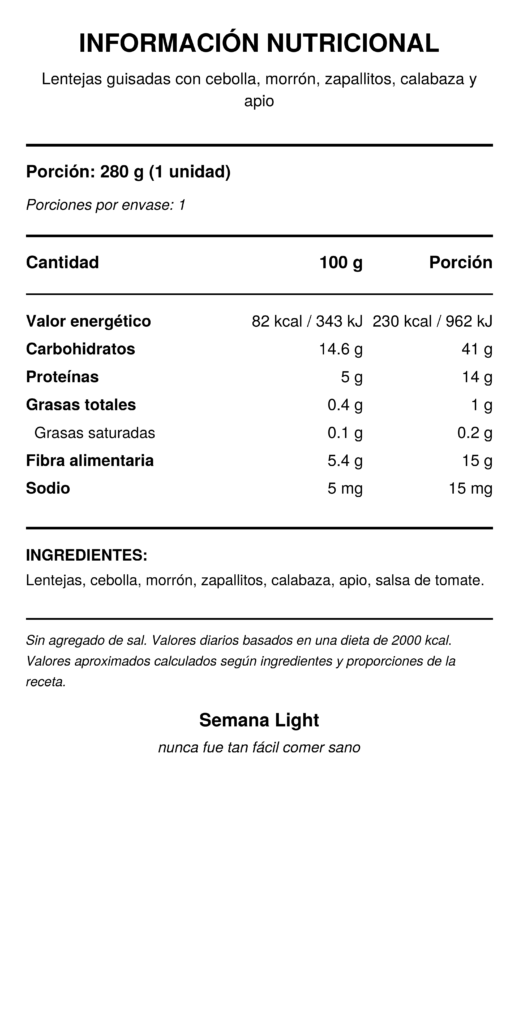 INFORMACIÓN NUTRICIONAL

Lentejas guisadas con cebolla, morrón, zapallitos, calabaza y apio

Porción: 280 g (1 unidad)

Porciones por envase: 1

| Cantidad | 100 g | Porción |
|---|---|---|
| Valor energético | 82 kcal / 343 kJ | 230 kcal / 962 kJ |
| Carbohidratos | 14.6 g | 41 g |
| Proteínas | 5 g | 14 g |
| Grasas totales | 0.4 g | 1 g |
| Grasas saturadas | 0.1 g | 0.2 g |
| Fibra alimentaria | 5.4 g | 15 g |
| Sodio | 5 mg | 15 mg |

INGREDIENTES:
Lentejas, cebolla, morrón, zapallitos, calabaza, apio, salsa de tomate.

Sin agregado de sal. Valores diarios basados en una dieta de 2000 kcal. Valores aproximados calculados según ingredientes y proporciones de la receta.

Semana Light
nunca fue tan fácil comer sano